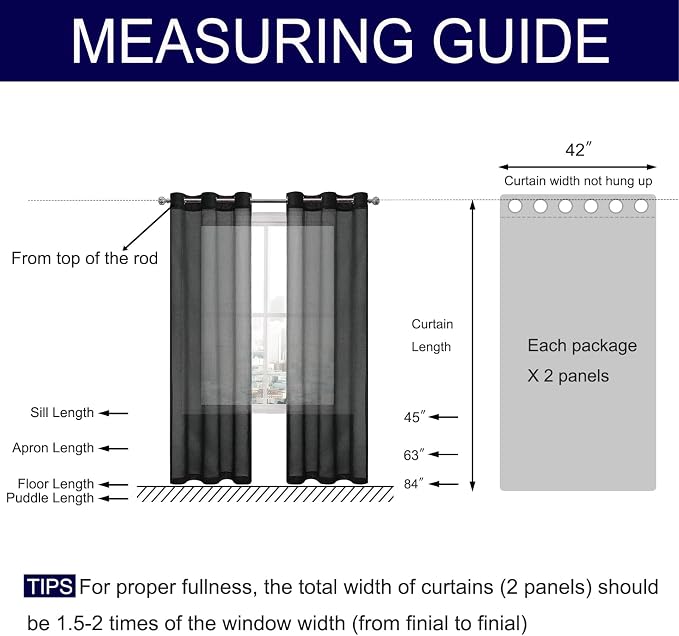 MEASURING GUIDE

42″

Curtain width not hung up

From top of the rod

Curtain Length

Each package X 2 panels

Sill Length

Apron Length

Floor Length

Puddle Length

45″

63″

84″

TIPS For proper fullness, the total width of curtains (2 panels) should be 1.5-2 times of the window width (from finial to finial)